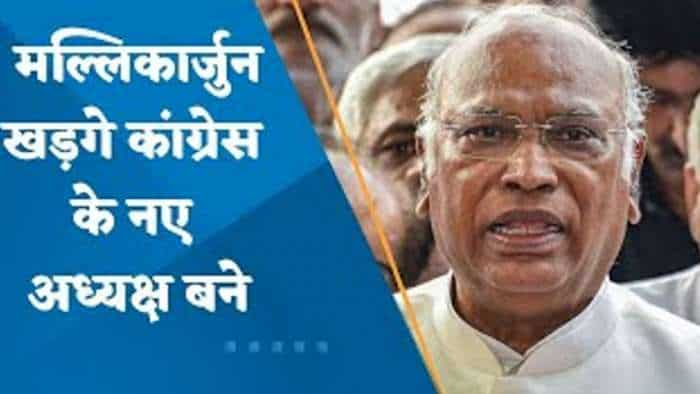 मल्लिकार्जुन खड़गे कांग्रेस के नए अध्यक्ष बने